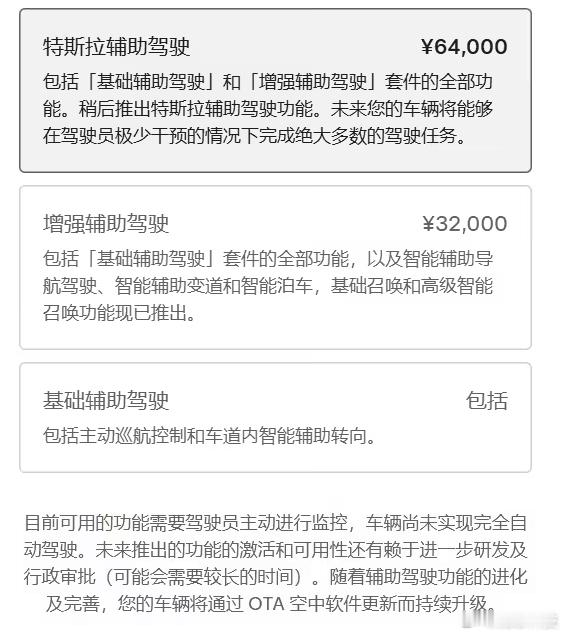 特斯拉辅助驾驶 ¥64,000

包括「基础辅助驾驶」和「增强辅助驾驶」套件的全部功能。稍后推出特斯拉辅助驾驶功能。未来您的车辆将能够在驾驶员极少干预的情况下完成绝大多数的驾驶任务。

增强辅助驾驶 ¥32,000

包括「基础辅助驾驶」套件的全部功能，以及智能辅助导航驾驶、智能辅助变道和智能泊车，基础召唤和高级智能召唤功能现已推出。

基础辅助驾驶 包括

包括主动巡航控制和车道内智能辅助转向。

目前可用的功能需要驾驶员主动进行监控，车辆尚未实现完全自动驾驶。未来推出的功能的激活和可用性还有赖于进一步研发及行政审批（可能会需要较长的时间）。随着辅助驾驶功能的进化及完善，您的车辆将通过 OTA 空中软件更新而持续升级。